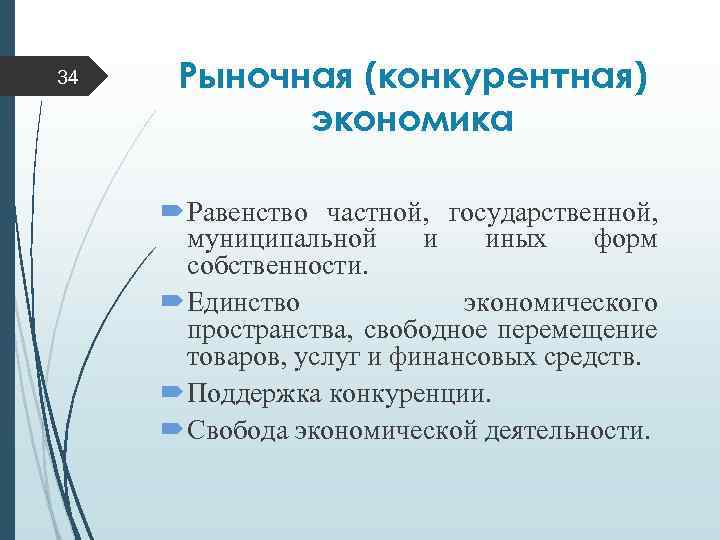 34

Рыночная (конкурентная) экономика

Равенство частной, государственной, муниципальной и иных форм собственности.

Единство экономического пространства, свободное перемещение товаров, услуг и финансовых средств.

Поддержка конкуренции.

Свобода экономической деятельности.